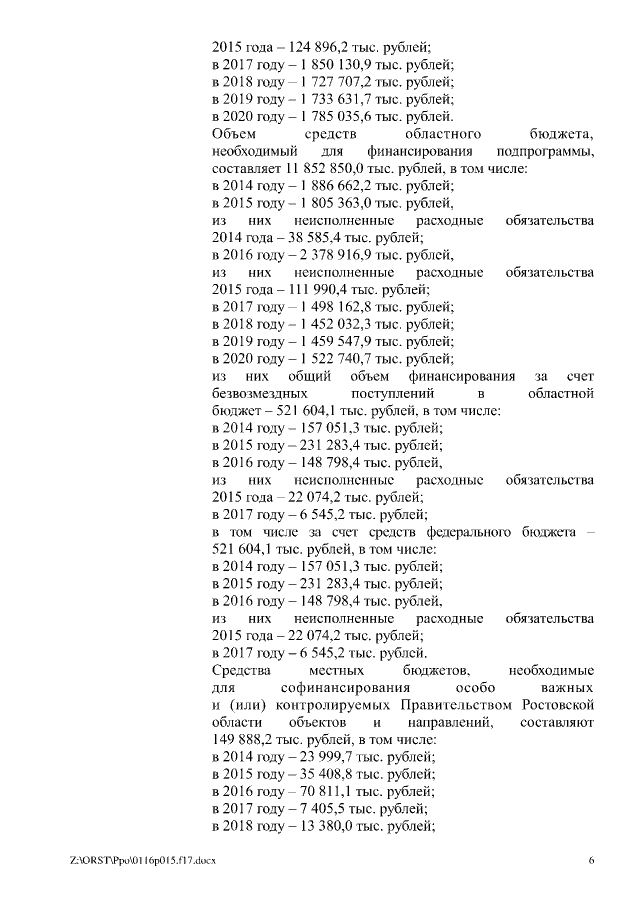 2015 года – 124 896,2 тыс. рублей;
в 2017 году – 1 850 130,9 тыс. рублей;
в 2018 году – 1 727 707,2 тыс. рублей;
в 2019 году – 1 733 631,7 тыс. рублей;
в 2020 году – 1 785 035,6 тыс. рублей.
Объем средств областного бюджета, необходимый для финансирования подпрограммы, составляет 11 852 850,0 тыс. рублей, в том числе:
в 2014 году – 1 886 662,2 тыс. рублей;
в 2015 году – 1 805 363,0 тыс. рублей,
из них неисполненные расходные обязательства 2014 года – 38 585,4 тыс. рублей;
в 2016 году – 2 378 916,9 тыс. рублей,
из них неисполненные расходные обязательства 2015 года – 111 990,4 тыс. рублей;
в 2017 году – 1 498 162,8 тыс. рублей;
в 2018 году – 1 452 032,3 тыс. рублей;
в 2019 году – 1 459 547,9 тыс. рублей;
в 2020 году – 1 522 740,7 тыс. рублей;
из них общий объем финансирования за счет безвозмездных поступлений в областной бюджет – 521 604,1 тыс. рублей, в том числе:
в 2014 году – 157 051,3 тыс. рублей;
в 2015 году – 231 283,4 тыс. рублей;
в 2016 году – 148 798,4 тыс. рублей,
из них неисполненные расходные обязательства 2015 года – 22 074,2 тыс. рублей;
в 2017 году – 6 545,2 тыс. рублей;
в том числе за счет средств федерального бюджета – 521 604,1 тыс. рублей, в том числе:
в 2014 году – 157 051,3 тыс. рублей;
в 2015 году – 231 283,4 тыс. рублей;
в 2016 году – 148 798,4 тыс. рублей,
из них неисполненные расходные обязательства 2015 года – 22 074,2 тыс. рублей;
в 2017 году – 6 545,2 тыс. рублей.
Средства местных бюджетов, необходимые для софинансирования особо важных и (или) контролируемых Правительством Ростовской области объектов и направлений, составляют 149 888,2 тыс. рублей, в том числе:
в 2014 году – 23 999,7 тыс. рублей;
в 2015 году – 35 408,8 тыс. рублей;
в 2016 году – 70 811,1 тыс. рублей;
в 2017 году – 7 405,5 тыс. рублей;
в 2018 году – 13 380,0 тыс. рублей;

Z:\ORST\Ppo\0116p015.f17.docx 6